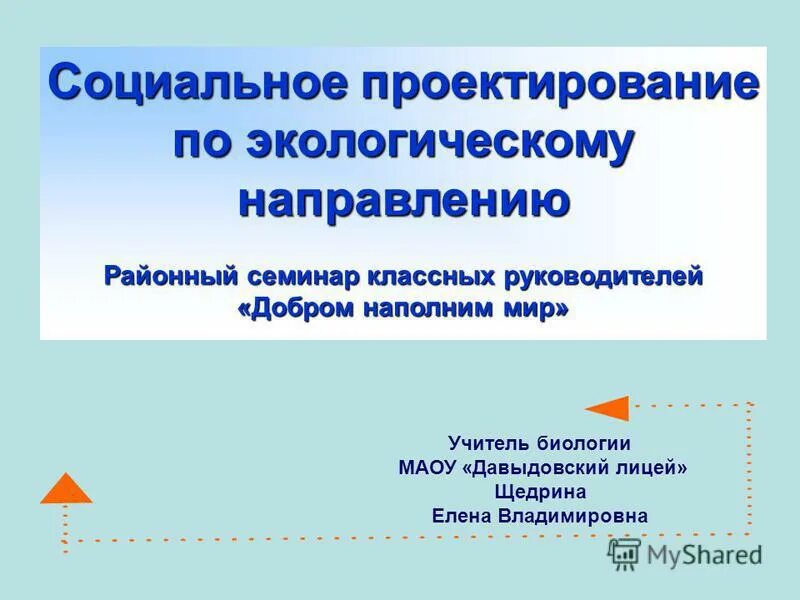 Социальное проектирование по экологическому направлению

Районный семинар классных руководителей «Добром наполним мир»

Учитель биологии
МАОУ «Давыдовский лицей»
Щедрина
Елена Владимировна

MyShared